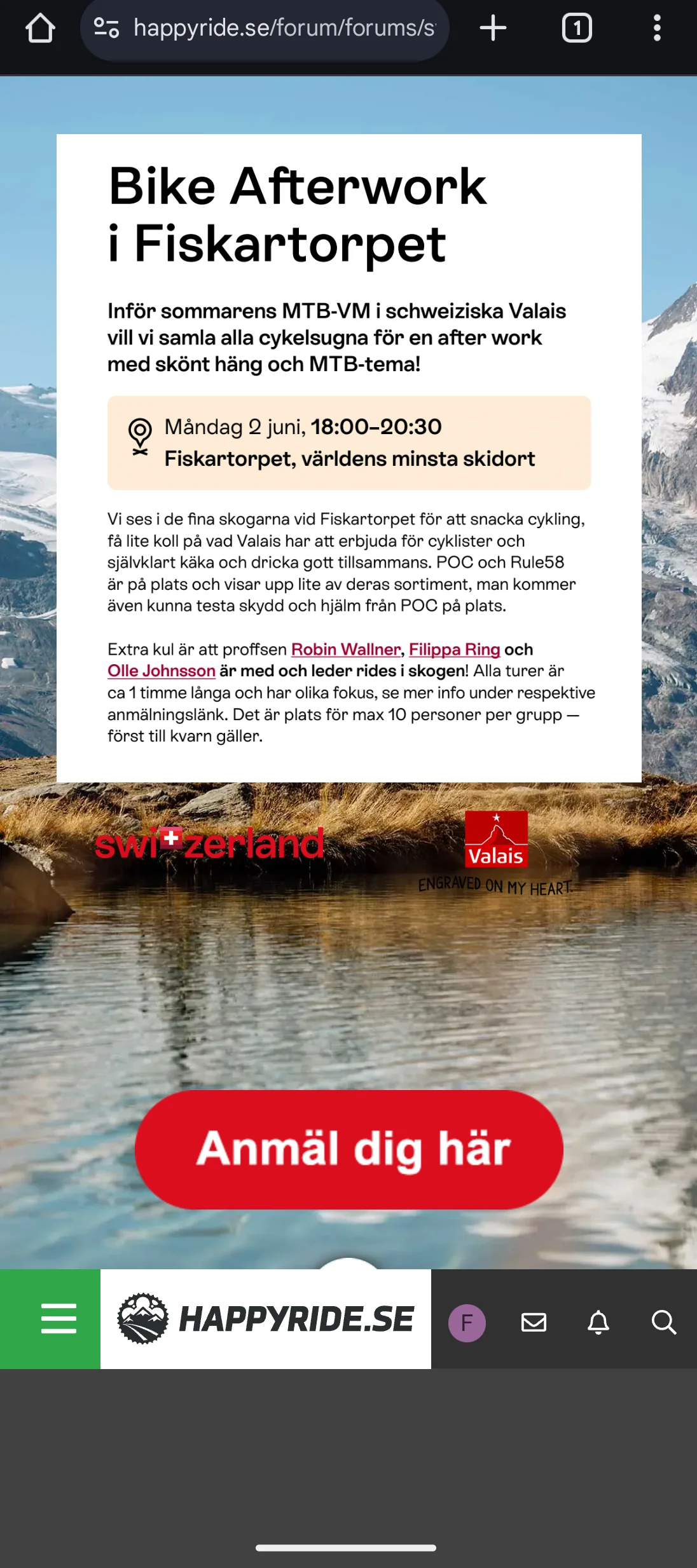 happyride.se/forum/forums/s

1

Bike Afterwork i Fiskartorpet

Inför sommarens MTB-VM i schweiziska Valais vill vi samla alla cykelsugna för en after work med skönt häng och MTB-tema!

Måndag 2 juni, 18:00–20:30
Fiskartorpet, världens minsta skidort

Vi ses i de fina skogarna vid Fiskartorpet för att snacka cykling, få lite koll på vad Valais har att erbjuda för cyklister och självklart käka och dricka gott tillsammans. POC och Rule58 är på plats och visar upp lite av deras sortiment, man kommer även kunna testa skydd och hjälm från POC på plats.

Extra kul är att proffsen Robin Wallner, Filippa Ring och Olle Johnsson är med och leder rides i skogen! Alla turer är ca 1 timme långa och har olika fokus, se mer info under respektive anmälningslänk. Det är plats för max 10 personer per grupp — först till kvarn gäller.

switzerland

Valais
ENGRAVED ON MY HEART

Anmäl dig här

HAPPYRIDE.SE

F